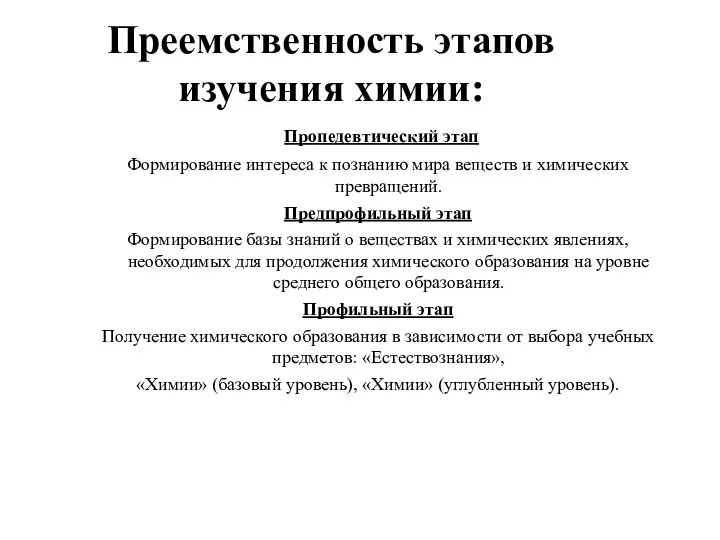 Преемственность этапов изучения химии:

Пропедевтический этап

Формирование интереса к познанию мира веществ и химических превращений.

Предпрофильный этап

Формирование базы знаний о веществах и химических явлениях, необходимых для продолжения химического образования на уровне среднего общего образования.

Профильный этап

Получение химического образования в зависимости от выбора учебных предметов: «Естествознания»,

«Химии» (базовый уровень), «Химии» (углубленный уровень).